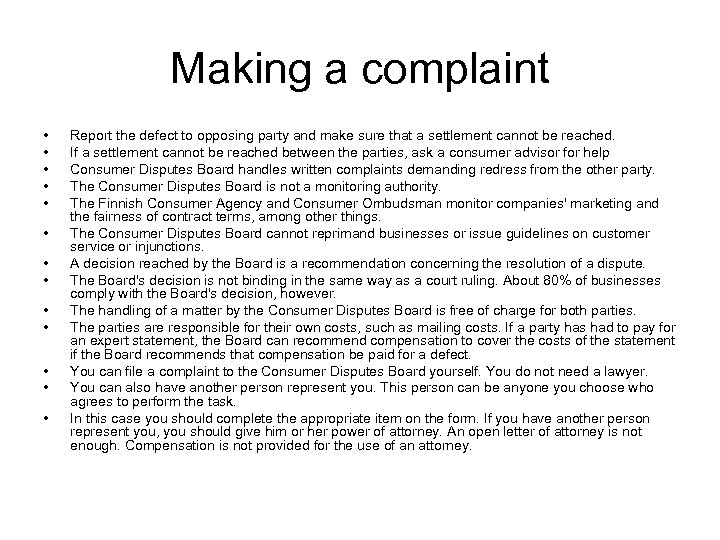 Making a complaint

• Report the defect to opposing party and make sure that a settlement cannot be reached.
• If a settlement cannot be reached between the parties, ask a consumer advisor for help
• Consumer Disputes Board handles written complaints demanding redress from the other party.
• The Consumer Disputes Board is not a monitoring authority.
• The Finnish Consumer Agency and Consumer Ombudsman monitor companies' marketing and the fairness of contract terms, among other things.
• The Consumer Disputes Board cannot reprimand businesses or issue guidelines on customer service or injunctions.
• A decision reached by the Board is a recommendation concerning the resolution of a dispute.
• The Board's decision is not binding in the same way as a court ruling. About 80% of businesses comply with the Board's decision, however.
• The handling of a matter by the Consumer Disputes Board is free of charge for both parties.
• The parties are responsible for their own costs, such as mailing costs. If a party has had to pay for an expert statement, the Board can recommend compensation to cover the costs of the statement if the Board recommends that compensation be paid for a defect.
• You can file a complaint to the Consumer Disputes Board yourself. You do not need a lawyer.
• You can also have another person represent you. This person can be anyone you choose who agrees to perform the task.
• In this case you should complete the appropriate item on the form. If you have another person represent you, you should give him or her power of attorney. An open letter of attorney is not enough. Compensation is not provided for the use of an attorney.